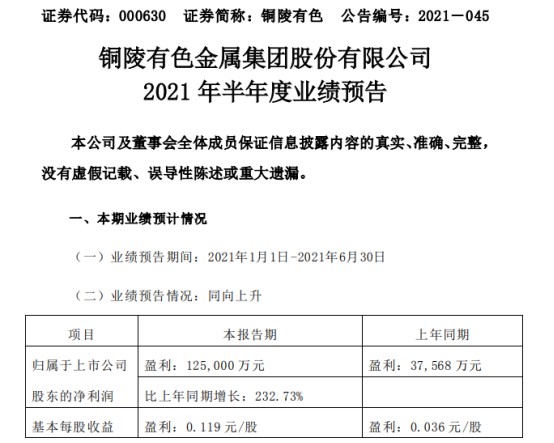 证券代码：000630　证券简称：铜陵有色　公告编号：2021－045

铜陵有色金属集团股份有限公司
2021 年半年度业绩预告

本公司及董事会全体成员保证信息披露内容的真实、准确、完整，没有虚假记载、误导性陈述或重大遗漏。

一、本期业绩预计情况

（一）业绩预告期间：2021年1月1日-2021年6月30日

（二）业绩预告情况：同向上升

| 项目 | 本报告期 | 上年同期 |
|---|---|---|
| 归属于上市公司股东的净利润 | 盈利：125,000 万元 | 盈利：37,568 万元 |
| | 比上年同期增长：232.73% | |
| 基本每股收益 | 盈利：0.119 元/股 | 盈利：0.036 元/股 |